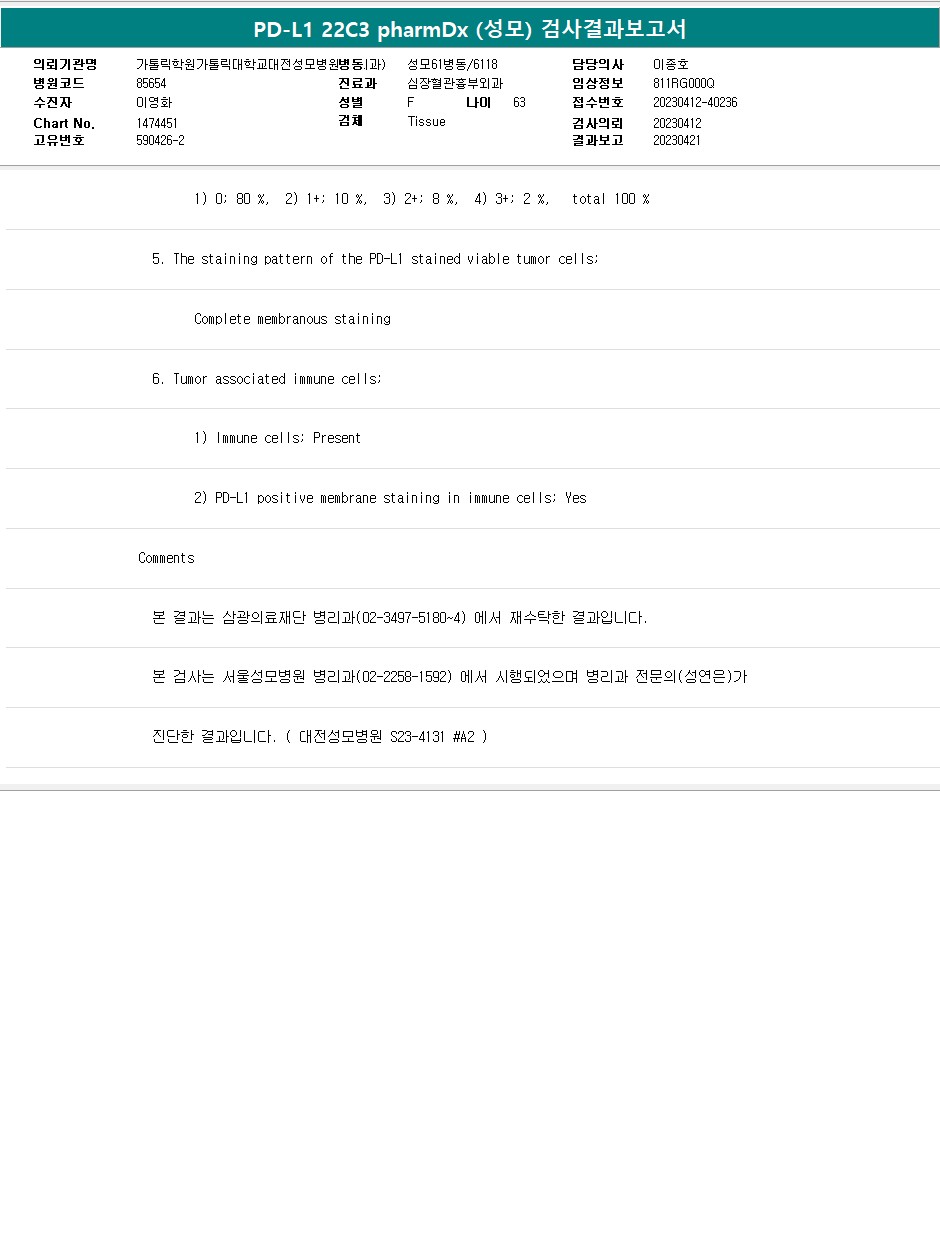 PD-L1 22C3 pharmDx (성모) 검사결과보고서

의뢰기관명 가톨릭학원가톨릭대학교대전성모병원
병동(과) 성모61병동/6118
담당의사 이종호
병원코드 85654
진료과 심장혈관흉부외과
임상정보 811RG000Q
수진자 이영화
성별 F
나이 63
접수번호 20230412-40236
Chart No. 1474451
검체 Tissue
검사의뢰 20230412
고유번호 590426-2
결과보고 20230421

1) 0; 80 %, 2) 1+; 10 %, 3) 2+; 8 %, 4) 3+; 2 %, total 100 %

5. The staining pattern of the PD-L1 stained viable tumor cells;

Complete membranous staining

6. Tumor associated immune cells;

1) Immune cells; Present

2) PD-L1 positive membrane staining in immune cells; Yes

Comments

본 결과는 삼광의료재단 병리과(02-3497-5180~4) 에서 재수탁한 결과입니다.

본 검사는 서울성모병원 병리과(02-2258-1592) 에서 시행되었으며 병리과 전문의(성연은)가

진단한 결과입니다. ( 대전성모병원 S23-4131 #A2 )